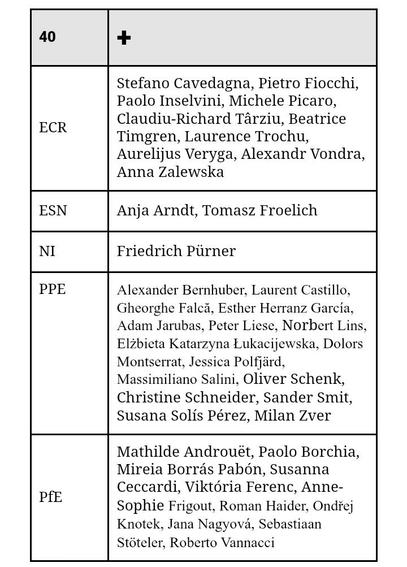 | 40 | + |
|---|---|
| ECR | Stefano Cavedagna, Pietro Fiocchi, Paolo Inselvini, Michele Picaro, Claudiu-Richard Târziu, Beatrice Timgren, Laurence Trochu, Aurelijus Veryga, Alexandr Vondra, Anna Zalewska |
| ESN | Anja Arndt, Tomasz Froelich |
| NI | Friedrich Pürner |
| PPE | Alexander Bernhuber, Laurent Castillo, Gheorghe Falcă, Esther Herranz García, Adam Jarubas, Peter Liese, Norbert Lins, Elżbieta Katarzyna Łukacijewska, Dolors Montserrat, Jessica Polfjärd, Massimiliano Salini, Oliver Schenk, Christine Schneider, Sander Smit, Susana Solís Pérez, Milan Zver |
| PfE | Mathilde Androuët, Paolo Borchia, Mireia Borrás Pabón, Susanna Ceccardi, Viktória Ferenc, Anne-Sophie Frigout, Roman Haider, Ondřej Knotek, Jana Nagyová, Sebastiaan Stöteler, Roberto Vannacci |